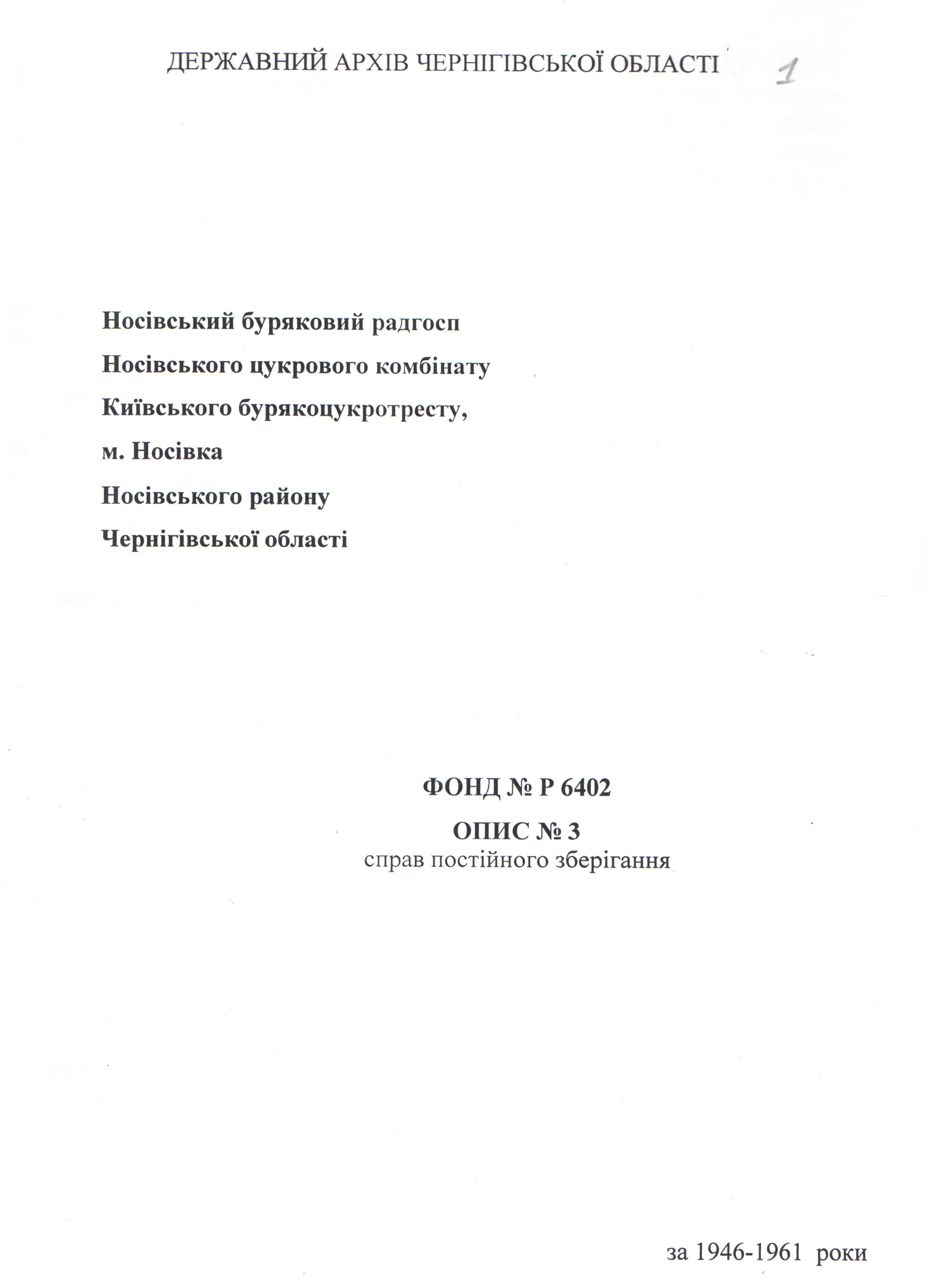 ДЕРЖАВНИЙ АРХІВ ЧЕРНІГІВСЬКОЇ ОБЛАСТІ

1

Носівський буряковий радгосп
Носівського цукрового комбінату
Київського бурякоцукротресту,
м. Носівка
Носівського району
Чернігівської області

ФОНД № Р 6402
ОПИС № 3
справ постійного зберігання

за 1946-1961 роки